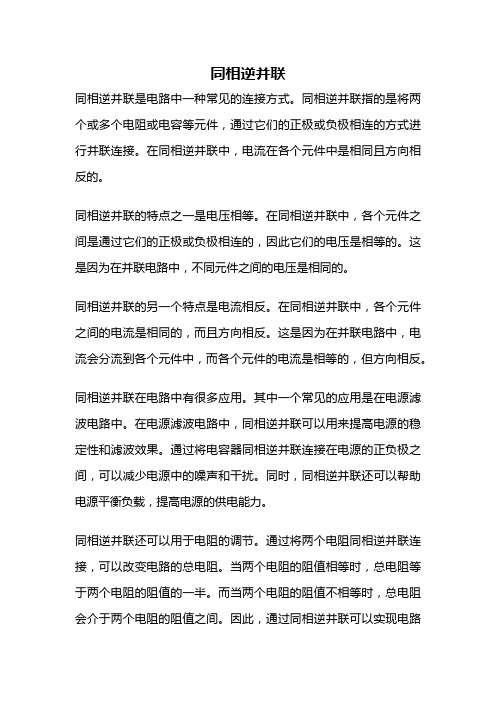 同相逆并联

同相逆并联是电路中一种常见的连接方式。同相逆并联指的是将两个或多个电阻或电容等元件，通过它们的正极或负极相连的方式进行并联连接。在同相逆并联中，电流在各个元件中是相同且方向相反的。

同相逆并联的特点之一是电压相等。在同相逆并联中，各个元件之间是通过它们的正极或负极相连的，因此它们的电压是相等的。这是因为在并联电路中，不同元件之间的电压是相同的。

同相逆并联的另一个特点是电流相反。在同相逆并联中，各个元件之间的电流是相同的，而且方向相反。这是因为在并联电路中，电流会分流到各个元件中，而各个元件的电流是相等的，但方向相反。

同相逆并联在电路中有很多应用。其中一个常见的应用是在电源滤波电路中。在电源滤波电路中，同相逆并联可以用来提高电源的稳定性和滤波效果。通过将电容器同相逆并联连接在电源的正负极之间，可以减少电源中的噪声和干扰。同时，同相逆并联还可以帮助电源平衡负载，提高电源的供电能力。

同相逆并联还可以用于电阻的调节。通过将两个电阻同相逆并联连接，可以改变电路的总电阻。当两个电阻的阻值相等时，总电阻等于两个电阻的阻值的一半。而当两个电阻的阻值不相等时，总电阻会介于两个电阻的阻值之间。因此，通过同相逆并联可以实现电路